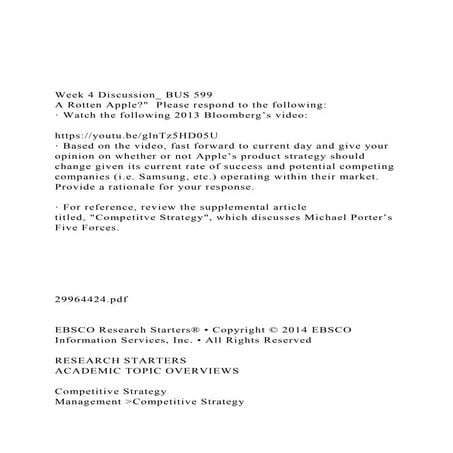 Week 4 Discussion_ BUS 599
A Rotten Apple?"  Please respond to the following:
· Watch the following 2013 Bloomberg's video:

https://youtu.be/glnTz5HD05U
· Based on the video, fast forward to current day and give your opinion on whether or not Apple's product strategy should change given its current rate of success and potential competing companies (i.e. Samsung, etc.) operating within their market. Provide a rationale for your response.

· For reference, review the supplemental article titled, "Competitve Strategy", which discusses Michael Porter's Five Forces.

29964424.pdf

EBSCO Research Starters® • Copyright © 2014 EBSCO Information Services, Inc. • All Rights Reserved

RESEARCH STARTERS
ACADEMIC TOPIC OVERVIEWS

Competitive Strategy
Management >Competitive Strategy